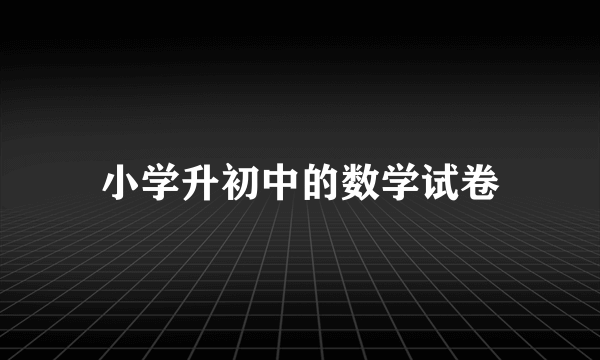 小学升初中的数学试卷